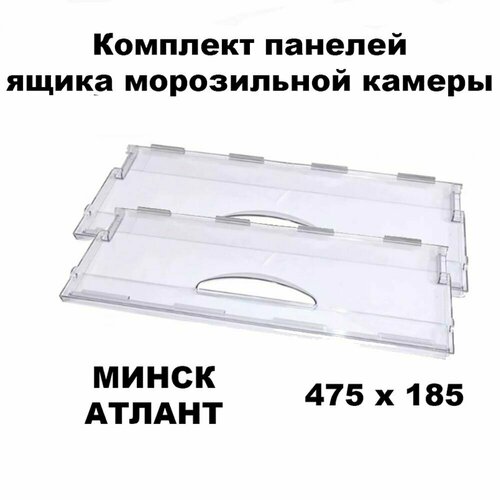 Комплект панелей ящика морозильной камеры

МИНСК
АТЛАНТ

475 x 185